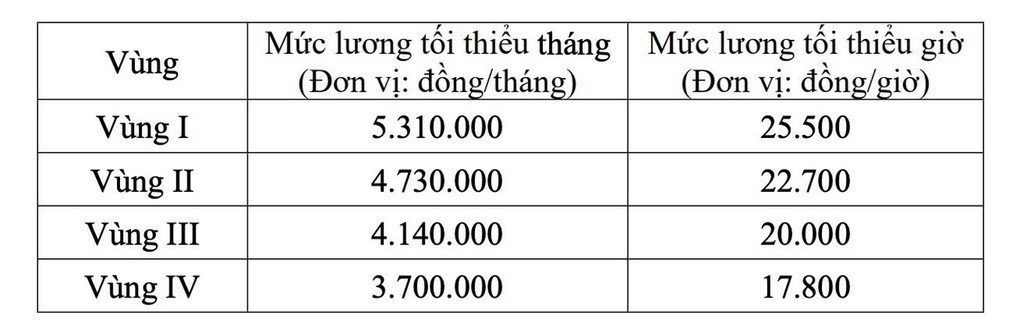 | Vùng | Mức lương tối thiểu tháng (Đơn vị: đồng/tháng) | Mức lương tối thiểu giờ (Đơn vị: đồng/giờ) |
|---|---|---|
| Vùng I | 5.310.000 | 25.500 |
| Vùng II | 4.730.000 | 22.700 |
| Vùng III | 4.140.000 | 20.000 |
| Vùng IV | 3.700.000 | 17.800 |